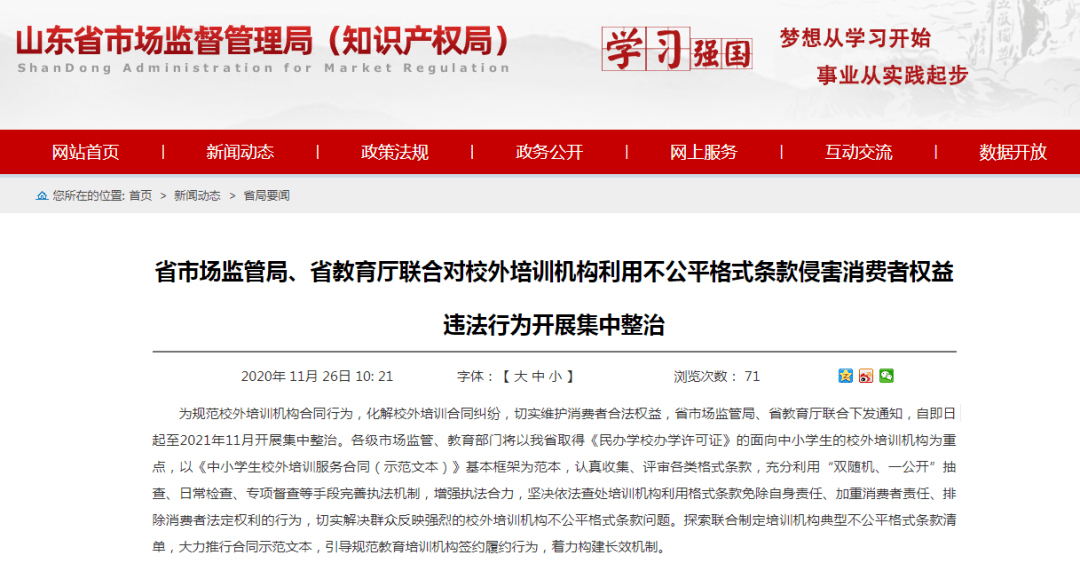 山东省市场监督管理局（知识产权局）
ShanDong Administration for Market Regulation

学习强国

梦想从学习开始
事业从实践起步

网站首页 | 新闻动态 | 政策法规 | 政务公开 | 网上服务 | 互动交流 | 数据开放

您所在的位置: 首页 > 新闻动态 > 省局要闻

省市场监管局、省教育厅联合对校外培训机构利用不公平格式条款侵害消费者权益违法行为开展集中整治

2020年 11月 26日 10: 21 字体：【 大 中 小 】 浏览次数： 71

为规范校外培训机构合同行为，化解校外培训合同纠纷，切实维护消费者合法权益，省市场监管局、省教育厅联合下发通知，自即日起至2021年11月开展集中整治。各级市场监管、教育部门将以我省取得《民办学校办学许可证》的面向中小学生的校外培训机构为重点，以《中小学生校外培训服务合同（示范文本）》基本框架为范本，认真收集、评审各类格式条款，充分利用“双随机、一公开”抽查、日常检查、专项督查等手段完善执法机制，增强执法合力，坚决依法查处培训机构利用格式条款免除自身责任、加重消费者责任、排除消费者法定权利的行为，切实解决群众反映强烈的校外培训机构不公平格式条款问题。探索联合制定培训机构典型不公平格式条款清单，大力推行合同示范文本，引导规范教育培训机构签约履约行为，着力构建长效机制。